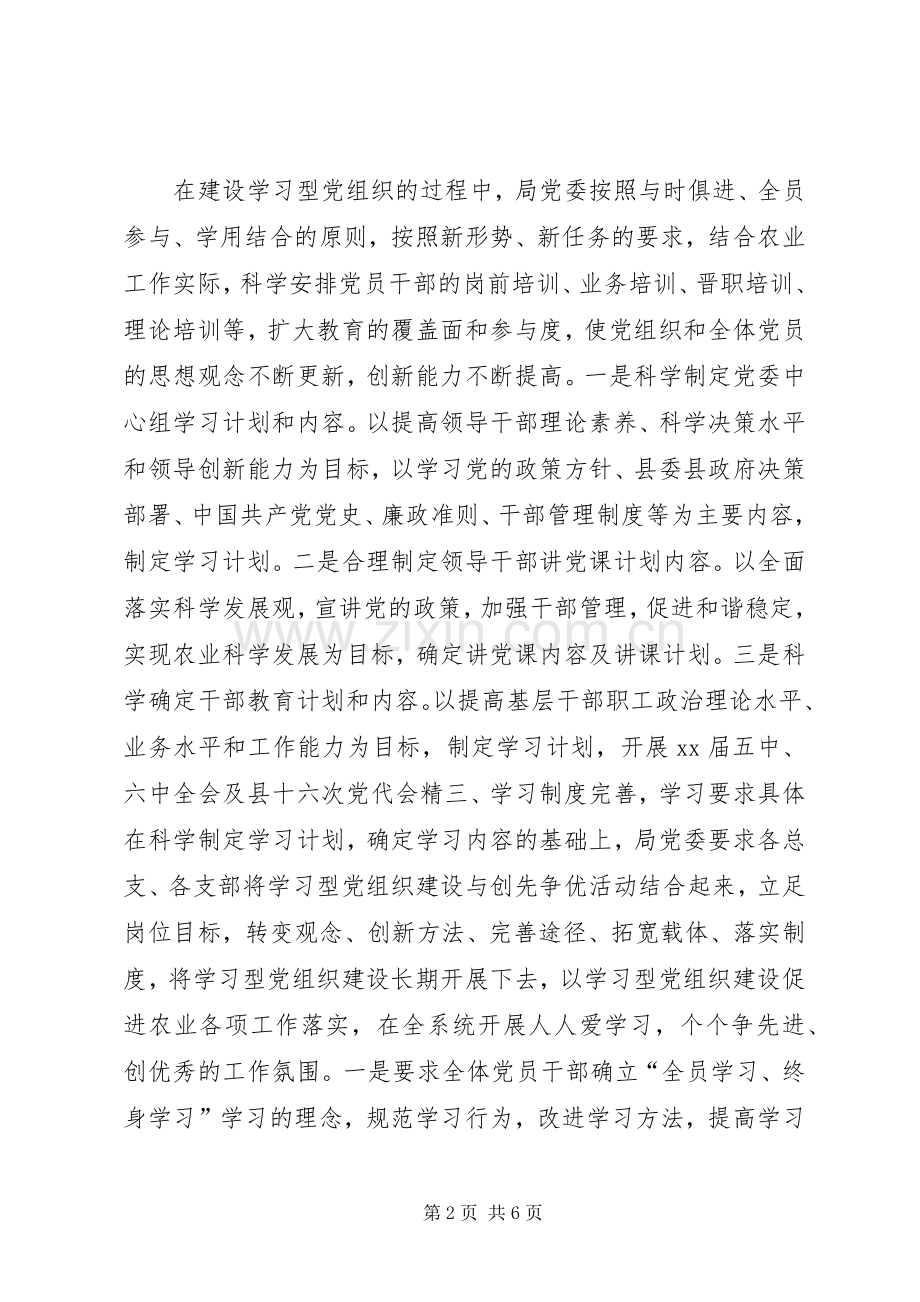 在建设学习型党组织的过程中，局党委按照与时俱进、全员参与、学用结合的原则，按照新形势、新任务的要求，结合农业工作实际，科学安排党员干部的岗前培训、业务培训、晋职培训、理论培训等，扩大教育的覆盖面和参与度，使党组织和全体党员的思想观念不断更新，创新能力不断提高。一是科学制定党委中心组学习计划和内容。以提高领导干部理论素养、科学决策水平和领导创新能力为目标，以学习党的政策方针、县委县政府决策部署、中国共产党党史、廉政准则、干部管理制度等为主要内容，制定学习计划。二是合理制定领导干部讲党课计划内容。以全面落实科学发展观，宣讲党的政策，加强干部管理，促进和谐稳定，实现农业科学发展为目标，确定讲党课内容及讲课计划。三是科学确定干部教育计划和内容。以提高基层干部职工政治理论水平、业务水平和工作能力为目标，制定学习计划，开展xx届五中、六中全会及县十六次党代会精三、学习制度完善，学习要求具体在科学制定学习计划，确定学习内容的基础上，局党委要求各总支、各支部将学习型党组织建设与创先争优活动结合起来，立足岗位目标，转变观念、创新方法、完善途径、拓宽载体、落实制度，将学习型党组织建设长期开展下去，以学习型党组织建设促进农业各项工作落实，在全系统开展人人爱学习，个个争先进、创优秀的工作氛围。一是要求全体党员干部确立“全员学习、终身学习”学习的理念，规范学习行为，改进学习方法，提高学习

第2页 共6页

www.zixin.com.cn